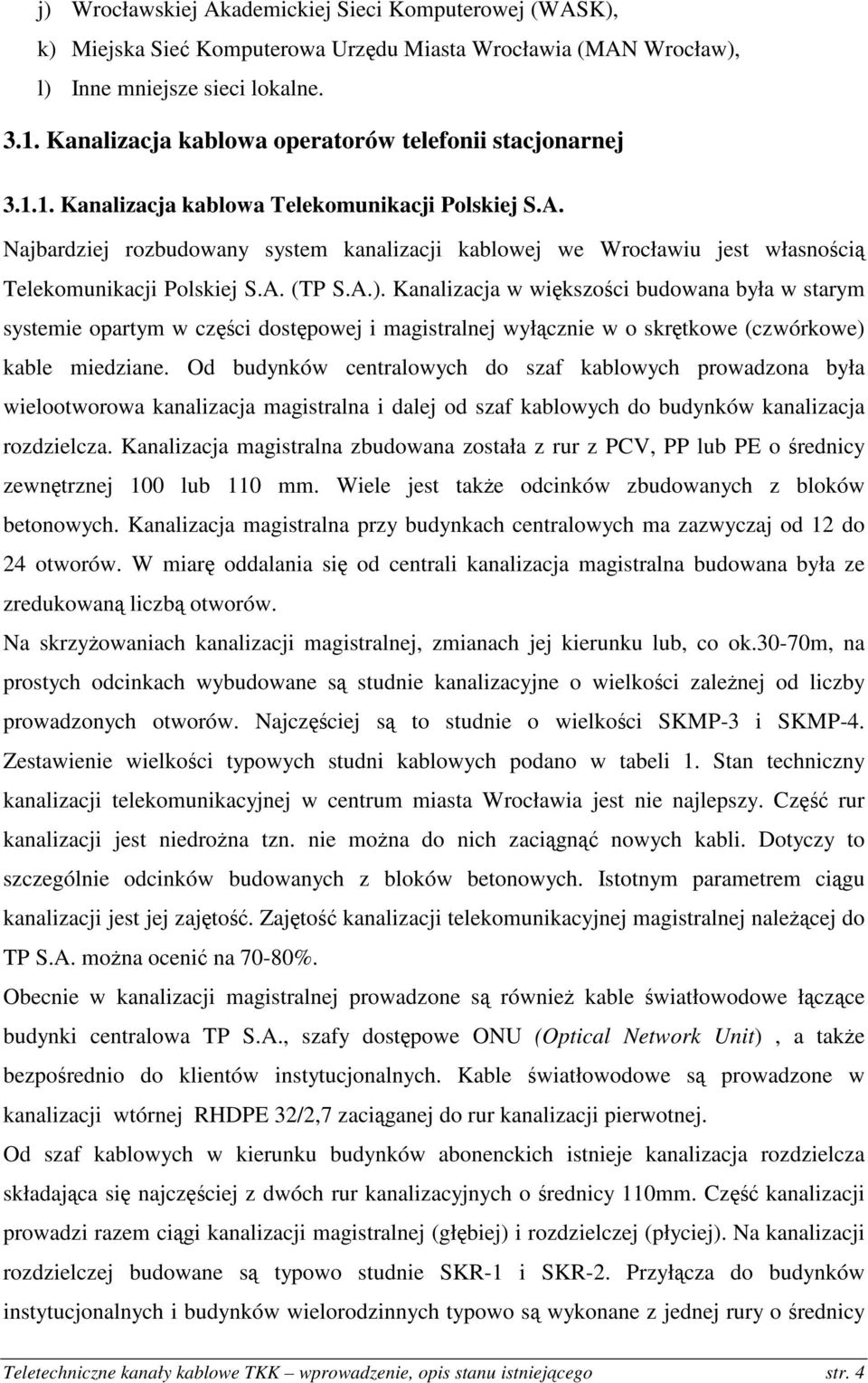 j) Wrocławskiej Akademickiej Sieci Komputerowej (WASK),
k) Miejska Sieć Komputerowa Urzędu Miasta Wrocławia (MAN Wrocław),
l) Inne mniejsze sieci lokalne.

3.1. Kanalizacja kablowa operatorów telefonii stacjonarnej

3.1.1. Kanalizacja kablowa Telekomunikacji Polskiej S.A.

Najbardziej rozbudowany system kanalizacji kablowej we Wrocławiu jest własnością Telekomunikacji Polskiej S.A. (TP S.A.). Kanalizacja w większości budowana była w starym systemie opartym w części dostępowej i magistralnej wyłącznie w o skrętkowe (czwórkowe) kable miedziane. Od budynków centralowych do szaf kablowych prowadzona była wielootworowa kanalizacja magistralna i dalej od szaf kablowych do budynków kanalizacja rozdzielcza. Kanalizacja magistralna zbudowana została z rur z PCV, PP lub PE o średnicy zewnętrznej 100 lub 110 mm. Wiele jest także odcinków zbudowanych z bloków betonowych. Kanalizacja magistralna przy budynkach centralowych ma zazwyczaj od 12 do 24 otworów. W miarę oddalania się od centrali kanalizacja magistralna budowana była ze zredukowaną liczbą otworów.

Na skrzyżowaniach kanalizacji magistralnej, zmianach jej kierunku lub, co ok.30-70m, na prostych odcinkach wybudowane są studnie kanalizacyjne o wielkości zależnej od liczby prowadzonych otworów. Najczęściej są to studnie o wielkości SKMP-3 i SKMP-4. Zestawienie wielkości typowych studni kablowych podano w tabeli 1. Stan techniczny kanalizacji telekomunikacyjnej w centrum miasta Wrocławia jest nie najlepszy. Część rur kanalizacji jest niedrożna tzn. nie można do nich zaciągnąć nowych kabli. Dotyczy to szczególnie odcinków budowanych z bloków betonowych. Istotnym parametrem ciągu kanalizacji jest jej zajętość. Zajętość kanalizacji telekomunikacyjnej magistralnej należącej do TP S.A. można ocenić na 70-80%.

Obecnie w kanalizacji magistralnej prowadzone są również kable światłowodowe łączące budynki centralowa TP S.A., szafy dostępowe ONU (Optical Network Unit) , a także bezpośrednio do klientów instytucjonalnych. Kable światłowodowe są prowadzone w kanalizacji wtórnej RHDPE 32/2,7 zaciąganej do rur kanalizacji pierwotnej.

Od szaf kablowych w kierunku budynków abonenckich istnieje kanalizacja rozdzielcza składająca się najczęściej z dwóch rur kanalizacyjnych o średnicy 110mm. Część kanalizacji prowadzi razem ciągi kanalizacji magistralnej (głębiej) i rozdzielczej (płyciej). Na kanalizacji rozdzielczej budowane są typowo studnie SKR-1 i SKR-2. Przyłącza do budynków instytucjonalnych i budynków wielorodzinnych typowo są wykonane z jednej rury o średnicy

Teletechniczne kanały kablowe TKK – wprowadzenie, opis stanu istniejącego str. 4